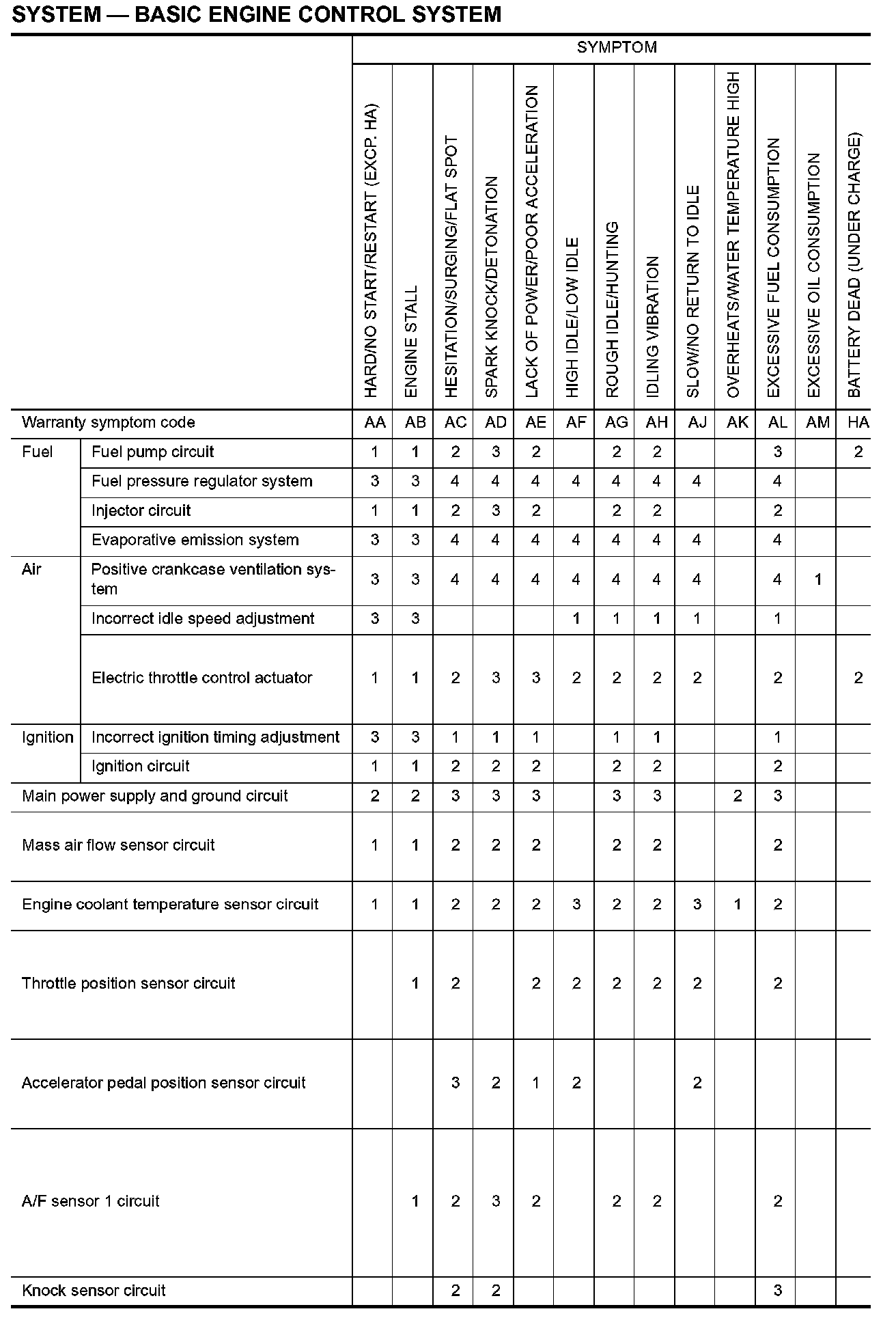 SYSTEM — BASIC ENGINE CONTROL SYSTEM

| | | SYMPTOM | | | | | | | | | | | | |
|---|---|---|---|---|---|---|---|---|---|---|---|---|---|---|
| | | HARD/NO START/RESTART (EXCP. HA) | ENGINE STALL | HESITATION/SURGING/FLAT SPOT | SPARK KNOCK/DETONATION | LACK OF POWER/POOR ACCELERATION | HIGH IDLE/LOW IDLE | ROUGH IDLE/HUNTING | IDLING VIBRATION | SLOW/NO RETURN TO IDLE | OVERHEATS/WATER TEMPERATURE HIGH | EXCESSIVE FUEL CONSUMPTION | EXCESSIVE OIL CONSUMPTION | BATTERY DEAD (UNDER CHARGE) |
| Warranty symptom code | | AA | AB | AC | AD | AE | AF | AG | AH | AJ | AK | AL | AM | HA |
| Fuel | Fuel pump circuit | 1 | 1 | 2 | 3 | 2 | | 2 | 2 | | | 3 | | 2 |
| | Fuel pressure regulator system | 3 | 3 | 4 | 4 | 4 | 4 | 4 | 4 | 4 | | 4 | | |
| | Injector circuit | 1 | 1 | 2 | 3 | 2 | | 2 | 2 | | | 2 | | |
| | Evaporative emission system | 3 | 3 | 4 | 4 | 4 | 4 | 4 | 4 | 4 | | 4 | | |
| Air | Positive crankcase ventilation system | 3 | 3 | 4 | 4 | 4 | 4 | 4 | 4 | 4 | | 4 | 1 | |
| | Incorrect idle speed adjustment | 3 | 3 | | | | 1 | 1 | 1 | 1 | | 1 | | |
| | Electric throttle control actuator | 1 | 1 | 2 | 3 | 3 | 2 | 2 | 2 | 2 | | 2 | | 2 |
| Ignition | Incorrect ignition timing adjustment | 3 | 3 | 1 | 1 | 1 | | 1 | 1 | | | 1 | | |
| | Ignition circuit | 1 | 1 | 2 | 2 | 2 | | 2 | 2 | | | 2 | | |
| Main power supply and ground circuit | | 2 | 2 | 3 | 3 | 3 | | 3 | 3 | | 2 | 3 | | |
| Mass air flow sensor circuit | | 1 | 1 | 2 | 2 | 2 | | 2 | 2 | | | 2 | | |
| Engine coolant temperature sensor circuit | | 1 | 1 | 2 | 2 | 2 | 3 | 2 | 2 | 3 | 1 | 2 | | |
| Throttle position sensor circuit | | | 1 | 2 | | 2 | 2 | 2 | 2 | 2 | | 2 | | |
| Accelerator pedal position sensor circuit | | | | 3 | 2 | 1 | 2 | | | 2 | | | | |
| A/F sensor 1 circuit | | | 1 | 2 | 3 | 2 | | 2 | 2 | | | 2 | | |
| Knock sensor circuit | | | | 2 | 2 | | | | | | | 3 | | |